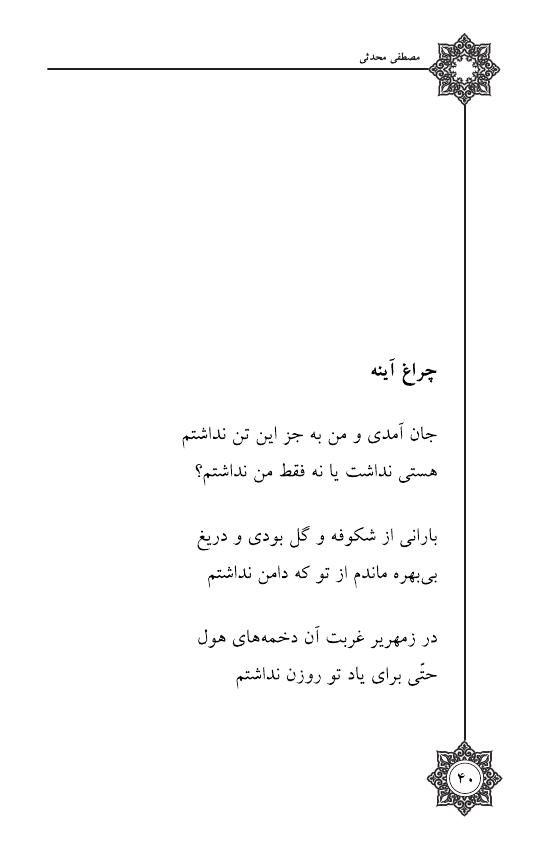 مصطفی محدثی

چراغ آینه

جان آمدی و من به جز این تن نداشتم
هستی نداشت یا نه فقط من نداشتم؟

بارانی از شکوفه و گل بودی و دریغ
بی‌بهره ماندم از تو که دامن نداشتم

در زمهریر غربت آن دخمه‌های هول
حتّی برای یاد تو روزن نداشتم

۴۰